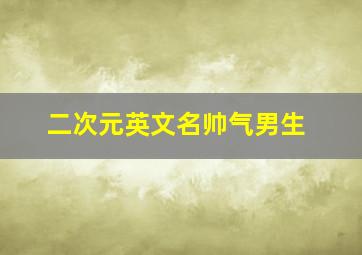 二次元英文名帅气男生